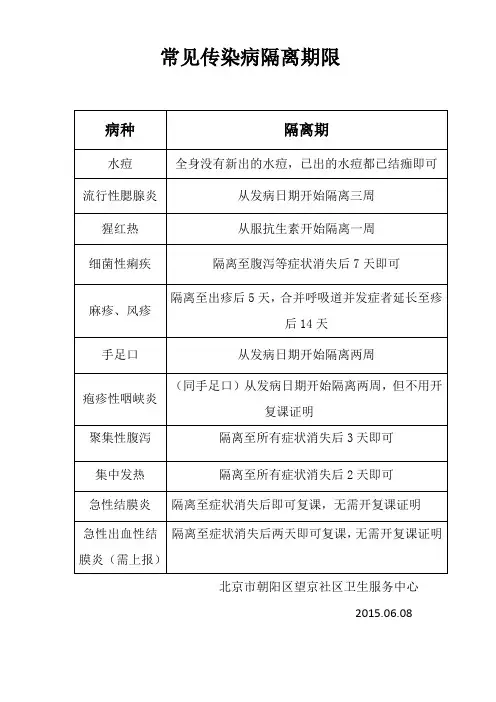 常见传染病隔离期限

| 病种 | 隔离期 |
|---|---|
| 水痘 | 全身没有新出的水痘，已出的水痘都已结痂即可 |
| 流行性腮腺炎 | 从发病日期开始隔离三周 |
| 猩红热 | 从服抗生素开始隔离一周 |
| 细菌性痢疾 | 隔离至腹泻等症状消失后 7 天即可 |
| 麻疹、风疹 | 隔离至出疹后 5 天，合并呼吸道并发症者延长至疹后 14 天 |
| 手足口 | 从发病日期开始隔离两周 |
| 疱疹性咽峡炎 | （同手足口）从发病日期开始隔离两周，但不用开复课证明 |
| 聚集性腹泻 | 隔离至所有症状消失后 3 天即可 |
| 集中发热 | 隔离至所有症状消失后 2 天即可 |
| 急性结膜炎 | 隔离至症状消失后即可复课，无需开复课证明 |
| 急性出血性结膜炎（需上报） | 隔离至症状消失后两天即可复课，无需开复课证明 |

北京市朝阳区望京社区卫生服务中心

2015.06.08